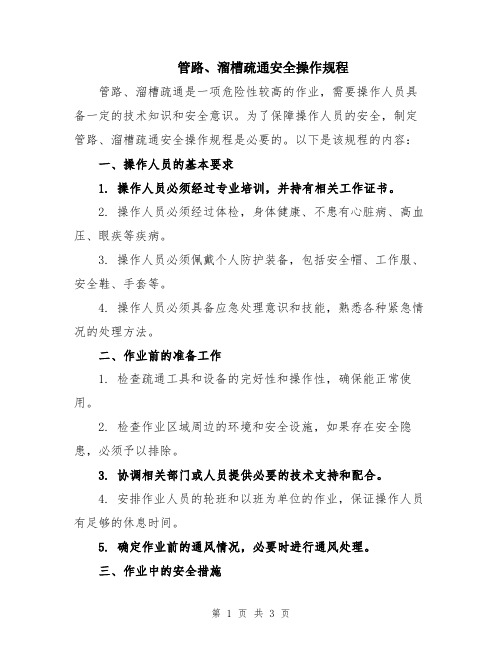 管路、溜槽疏通安全操作规程

管路、溜槽疏通是一项危险性较高的作业，需要操作人员具备一定的技术知识和安全意识。为了保障操作人员的安全，制定管路、溜槽疏通安全操作规程是必要的。以下是该规程的内容：

一、操作人员的基本要求

1. 操作人员必须经过专业培训，并持有相关工作证书。

2. 操作人员必须经过体检，身体健康、不患有心脏病、高血压、眼疾等疾病。

3. 操作人员必须佩戴个人防护装备，包括安全帽、工作服、安全鞋、手套等。

4. 操作人员必须具备应急处理意识和技能，熟悉各种紧急情况的处理方法。

二、作业前的准备工作

1. 检查疏通工具和设备的完好性和操作性，确保能正常使用。

2. 检查作业区域周边的环境和安全设施，如果存在安全隐患，必须予以排除。

3. 协调相关部门或人员提供必要的技术支持和配合。

4. 安排作业人员的轮班和以班为单位的作业，保证操作人员有足够的休息时间。

5. 确定作业前的通风情况，必要时进行通风处理。

三、作业中的安全措施

第 1 页 共 3 页